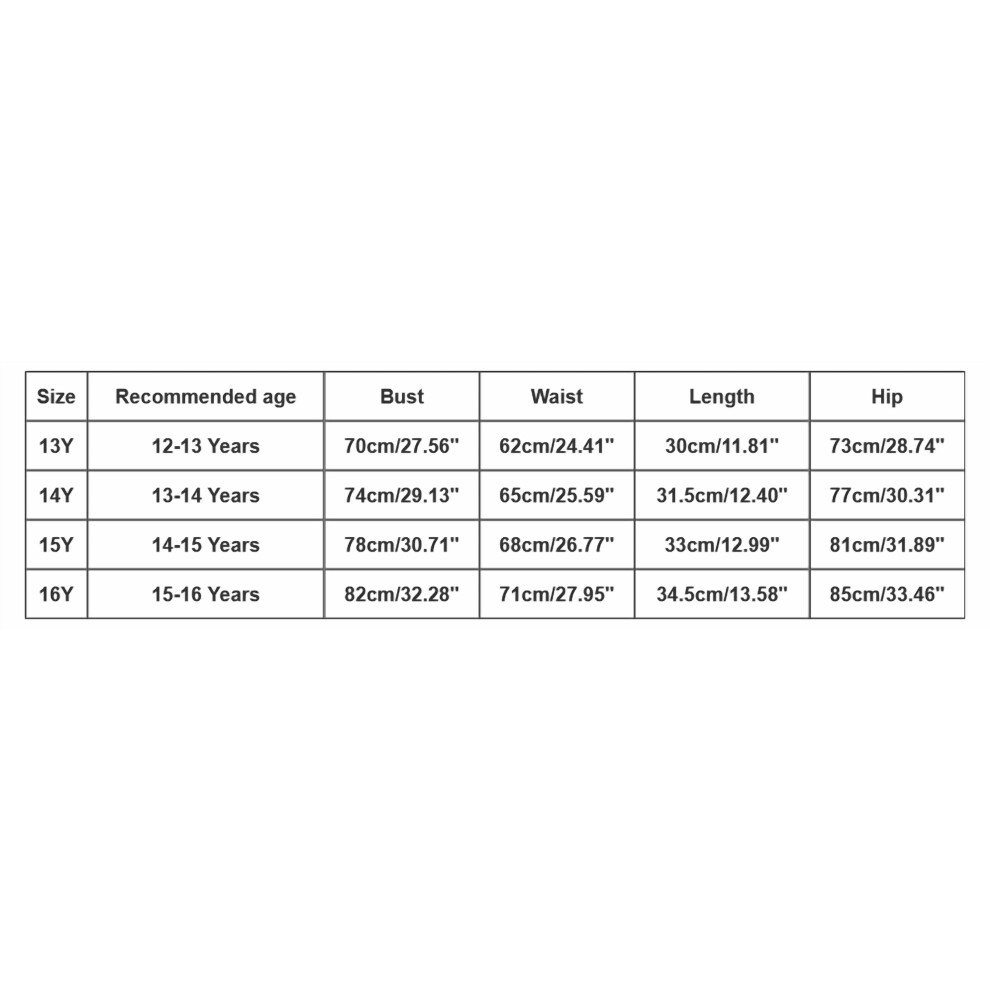 | Size | Recommended age | Bust | Waist | Length | Hip |
|---|---|---|---|---|---|
| 13Y | 12-13 Years | 70cm/27.56" | 62cm/24.41" | 30cm/11.81" | 73cm/28.74" |
| 14Y | 13-14 Years | 74cm/29.13" | 65cm/25.59" | 31.5cm/12.40" | 77cm/30.31" |
| 15Y | 14-15 Years | 78cm/30.71" | 68cm/26.77" | 33cm/12.99" | 81cm/31.89" |
| 16Y | 15-16 Years | 82cm/32.28" | 71cm/27.95" | 34.5cm/13.58" | 85cm/33.46" |